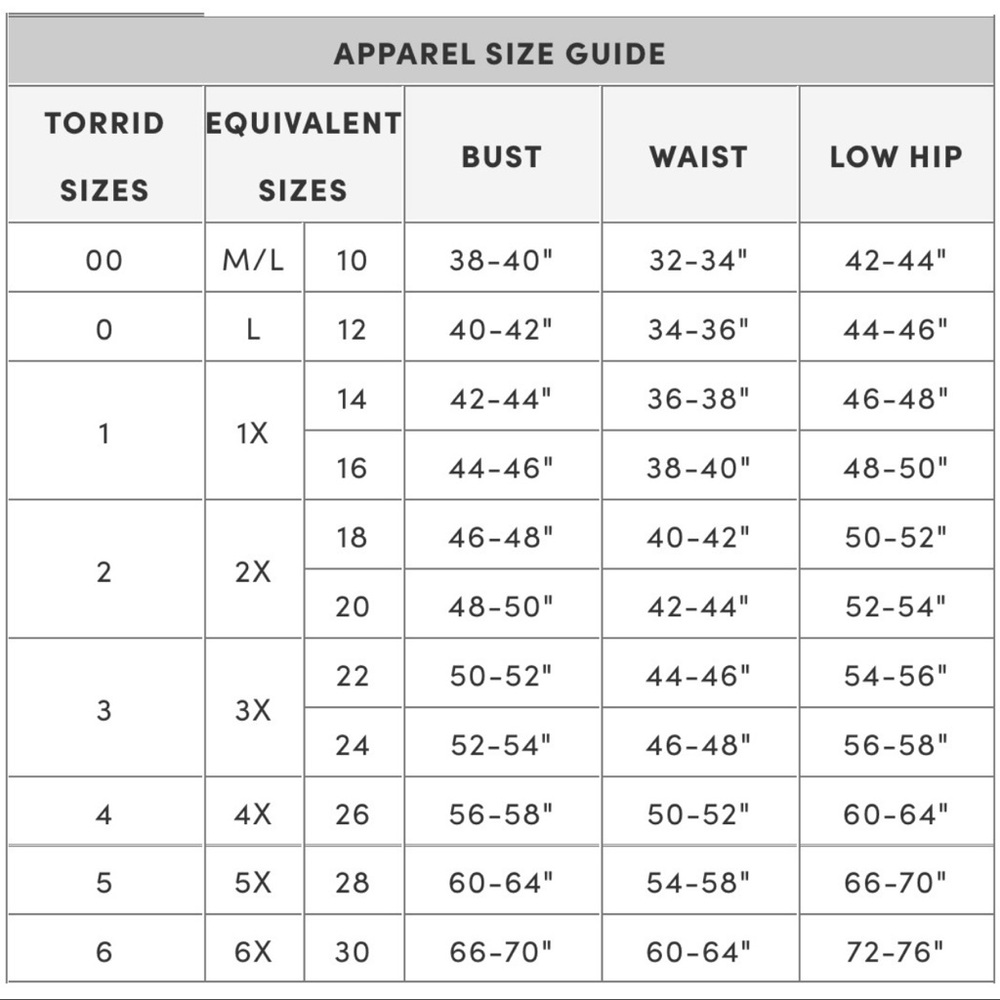 APPAREL SIZE GUIDE

| TORRID SIZES | EQUIVALENT SIZES | | BUST | WAIST | LOW HIP |
|---|---|---|---|---|---|
| 00 | M/L | 10 | 38-40" | 32-34" | 42-44" |
| 0 | L | 12 | 40-42" | 34-36" | 44-46" |
| 1 | 1X | 14 | 42-44" | 36-38" | 46-48" |
| | | 16 | 44-46" | 38-40" | 48-50" |
| 2 | 2X | 18 | 46-48" | 40-42" | 50-52" |
| | | 20 | 48-50" | 42-44" | 52-54" |
| 3 | 3X | 22 | 50-52" | 44-46" | 54-56" |
| | | 24 | 52-54" | 46-48" | 56-58" |
| 4 | 4X | 26 | 56-58" | 50-52" | 60-64" |
| 5 | 5X | 28 | 60-64" | 54-58" | 66-70" |
| 6 | 6X | 30 | 66-70" | 60-64" | 72-76" |